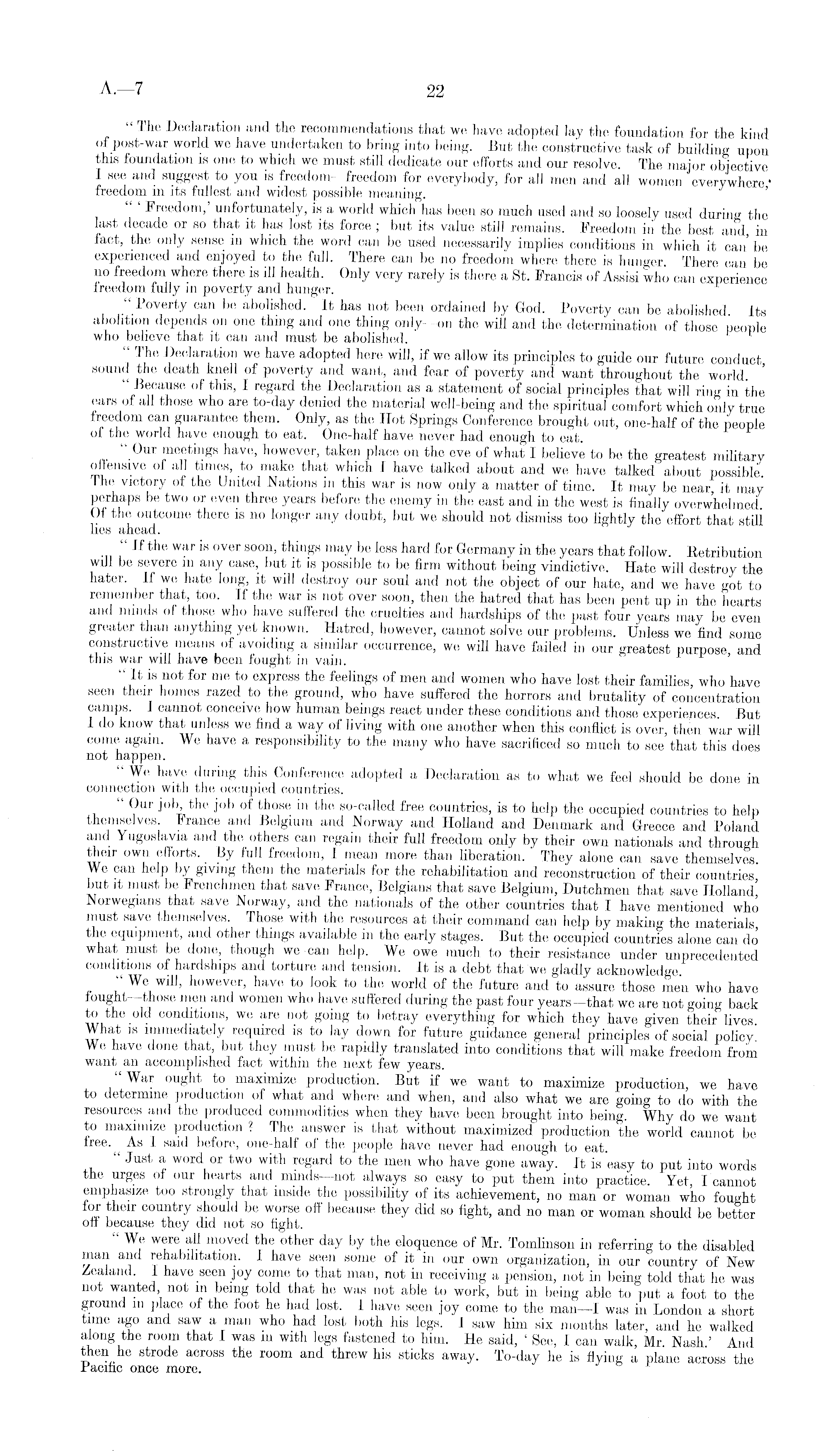 A.—7

22

"The Declaration and the recommendations that we have adopted lay the foundation for the kind of post-war world we have undertaken to bring into being. But the constructive task of building upon this foundation is one to which we must still dedicate our efforts and our resolve. The major objective I see and suggest to you is freedom—freedom for everybody, for all men and all women everywhere, freedom in its fullest and widest possible meaning.

"'Freedom,' unfortunately, is a world which has been so much used and so loosely used during the last decade or so that it has lost its force; but its value still remains. Freedom in the best and, in fact, the only sense in which the word can be used necessarily implies conditions in which it can be experienced and enjoyed to the full. There can be no freedom where there is hunger. There can be no freedom where there is ill health. Only very rarely is there a St. Francis of Assisi who can experience freedom fully in poverty and hunger.

"Poverty can be abolished. It has not been ordained by God. Poverty can be abolished. Its abolition depends on one thing and one thing only—on the will and the determination of those people who believe that it can and must be abolished.

"The Declaration we have adopted here will, if we allow its principles to guide our future conduct, sound the death knell of poverty and want, and fear of poverty and want throughout the world.

"Because of this, I regard the Declaration as a statement of social principles that will ring in the ears of all those who are to-day denied the material well-being and the spiritual comfort which only true freedom can guarantee them. Only, as the Hot Springs Conference brought out, one-half of the people of the world have enough to eat. One-half have never had enough to eat.

"Our meetings have, however, taken place on the eve of what I believe to be the greatest military offensive of all times, to make that which I have talked about and we have talked about possible. The victory of the United Nations in this war is now only a matter of time. It may be near, it may perhaps be two or even three years before the enemy in the east and in the west is finally overwhelmed. Of the outcome there is no longer any doubt, but we should not dismiss too lightly the effort that still lies ahead.

"If the war is over soon, things may be less hard for Germany in the years that follow. Retribution will be severe in any case, but it is possible to be firm without being vindictive. Hate will destroy the hater. If we hate long, it will destroy our soul and not the object of our hate, and we have got to remember that, too. If the war is not over soon, then the hatred that has been pent up in the hearts and minds of those who have suffered the cruelties and hardships of the past four years may be even greater than anything yet known. Hatred, however, cannot solve our problems. Unless we find some constructive means of avoiding a similar occurrence, we will have failed in our greatest purpose, and this war will have been fought in vain.

"It is not for me to express the feelings of men and women who have lost their families, who have seen their homes razed to the ground, who have suffered the horrors and brutality of concentration camps. I cannot conceive how human beings react under these conditions and those experiences. But I do know that unless we find a way of living with one another when this conflict is over, then war will come again. We have a responsibility to the many who have sacrificed so much to see that this does not happen.

"We have during this Conference adopted a Declaration as to what we feel should be done in connection with the occupied countries.

"Our job, the job of those in the so-called free countries, is to help the occupied countries to help themselves. France and Belgium and Norway and Holland and Denmark and Greece and Poland and Yugoslavia and the others can regain their full freedom only by their own nationals and through their own efforts. By full freedom, I mean more than liberation. They alone can save themselves. We can help by giving them the materials for the rehabilitation and reconstruction of their countries, but it must be Frenchmen that save France, Belgians that save Belgium, Dutchmen that save Holland, Norwegians that save Norway, and the nationals of the other countries that I have mentioned who must save themselves. Those with the resources at their command can help by making the materials, the equipment, and other things available in the early stages. But the occupied countries alone can do what must be done, though we can help. We owe much to their resistance under unprecedented conditions of hardships and torture and tension. It is a debt that we gladly acknowledge.

"We will, however, have to look to the world of the future and to assure those men who have fought—those men and women who have suffered during the past four years—that we are not going back to the old conditions, we are not going to betray everything for which they have given their lives. What is immediately required is to lay down for future guidance general principles of social policy. We have done that, but they must be rapidly translated into conditions that will make freedom from want an accomplished fact within the next few years.

"War ought to maximize production. But if we want to maximize production, we have to determine production of what and where and when, and also what we are going to do with the resources and the produced commodities when they have been brought into being. Why do we want to maximize production? The answer is that without maximized production the world cannot be free. As I said before, one-half of the people have never had enough to eat.

"Just a word or two with regard to the men who have gone away. It is easy to put into words the urges of our hearts and minds—not always so easy to put them into practice. Yet, I cannot emphasize too strongly that inside the possibility of its achievement, no man or woman who fought for their country should be worse off because they did so fight, and no man or woman should be better off because they did not so fight.

"We were all moved the other day by the eloquence of Mr. Tomlinson in referring to the disabled man and rehabilitation. I have seen some of it in our own organization, in our country of New Zealand. I have seen joy come to that man, not in receiving a pension, not in being told that he was not wanted, not in being told that he was not able to work, but in being able to put a foot to the ground in place of the foot he had lost. I have seen joy come to the man—I was in London a short time ago and saw a man who had lost both his legs. I saw him six months later, and he walked along the room that I was in with legs fastened to him. He said, 'See, I can walk, Mr. Nash.' And then he strode across the room and threw his sticks away. To-day he is flying a plane across the Pacific once more.